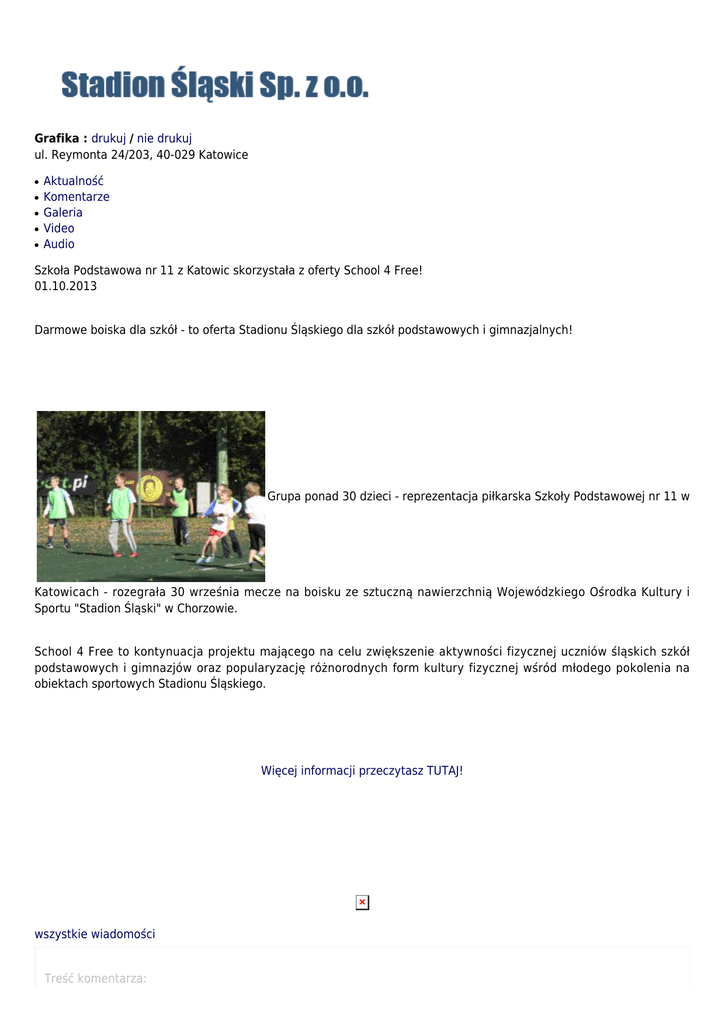 Stadion Śląski Sp. z o.o.

**Grafika :** drukuj / nie drukuj
ul. Reymonta 24/203, 40-029 Katowice

- Aktualność
- Komentarze
- Galeria
- Video
- Audio

Szkoła Podstawowa nr 11 z Katowic skorzystała z oferty School 4 Free!
01.10.2013

Darmowe boiska dla szkół - to oferta Stadionu Śląskiego dla szkół podstawowych i gimnazjalnych!

Grupa ponad 30 dzieci - reprezentacja piłkarska Szkoły Podstawowej nr 11 w Katowicach - rozegrała 30 września mecze na boisku ze sztuczną nawierzchnią Wojewódzkiego Ośrodka Kultury i Sportu "Stadion Śląski" w Chorzowie.

School 4 Free to kontynuacja projektu mającego na celu zwiększenie aktywności fizycznej uczniów śląskich szkół podstawowych i gimnazjów oraz popularyzację różnorodnych form kultury fizycznej wśród młodego pokolenia na obiektach sportowych Stadionu Śląskiego.

Więcej informacji przeczytasz TUTAJ!

wszystkie wiadomości

Treść komentarza: